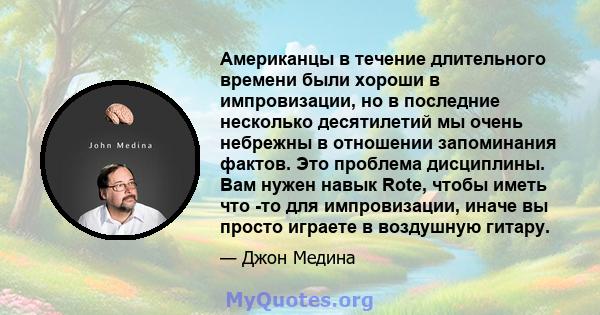 John Medina

Американцы в течение длительного времени были хороши в импровизации, но в последние несколько десятилетий мы очень небрежны в отношении запоминания фактов. Это проблема дисциплины. Вам нужен навык Rote, чтобы иметь что -то для импровизации, иначе вы просто играете в воздушную гитару.

— Джон Медина

MyQuotes.org